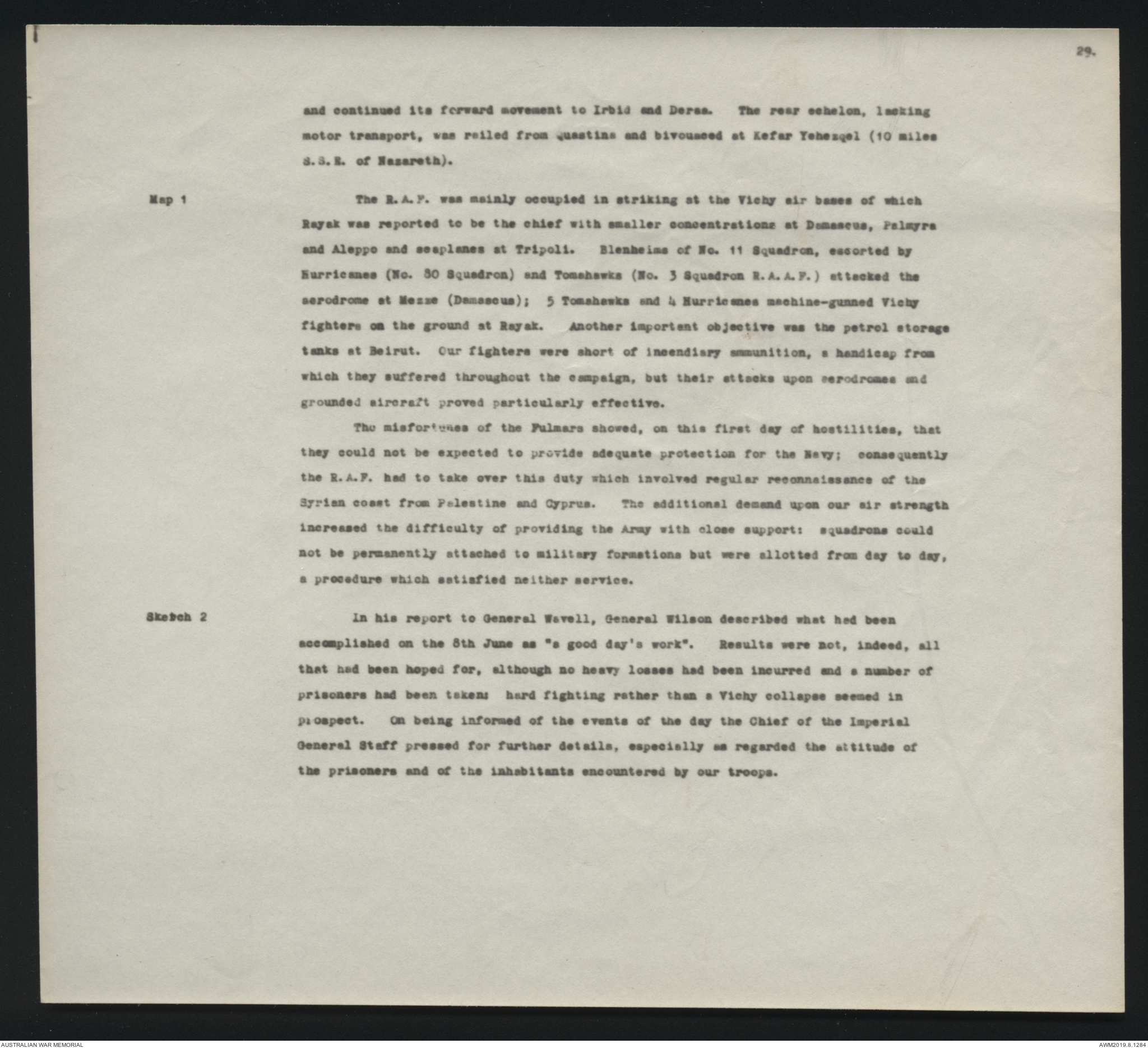 29.

and continued its forward movement to Irbid and Deraa. The rear echelon, lacking motor transport, was railed from Quastina and bivouaced at Kefar Yehezqel (10 miles S.S.E. of Nazareth).

Map 1

The R.A.F. was mainly occupied in striking at the Vichy air bases of which Rayak was reported to be the chief with smaller concentrations at Damascus, Palmyra and Aleppo and seaplanes at Tripoli. Blenheims of No. 11 Squadron, escorted by Hurricanes (No. 80 Squadron) and Tomahawks (No. 3 Squadron R.A.A.F.) attacked the aerodrome at Mezze (Damascus); 5 Tomahawks and 4 Hurricanes machine-gunned Vichy fighters on the ground at Rayak. Another important objective was the petrol storage tanks at Beirut. Our fighters were short of incendiary ammunition, a handicap from which they suffered throughout the campaign, but their attacks upon aerodromes and grounded aircraft proved particularly effective.

The misfortunes of the Fulmars showed, on this first day of hostilities, that they could not be expected to provide adequate protection for the Navy; consequently the R.A.F. had to take over this duty which involved regular reconnaissance of the Syrian coast from Palestine and Cyprus. The additional demand upon our air strength increased the difficulty of providing the Army with close support: squadrons could not be permanently attached to military formations but were allotted from day to day, a procedure which satisfied neither service.

Sketch 2

In his report to General Wavell, General Wilson described what had been accomplished on the 8th June as "a good day's work". Results were not, indeed, all that had been hoped for, although no heavy losses had been incurred and a number of prisoners had been taken: hard fighting rather than a Vichy collapse seemed in prospect. On being informed of the events of the day the Chief of the Imperial General Staff pressed for further details, especially as regarded the attitude of the prisoners and of the inhabitants encountered by our troops.

AUSTRALIAN WAR MEMORIAL

AWM2019.8.1284